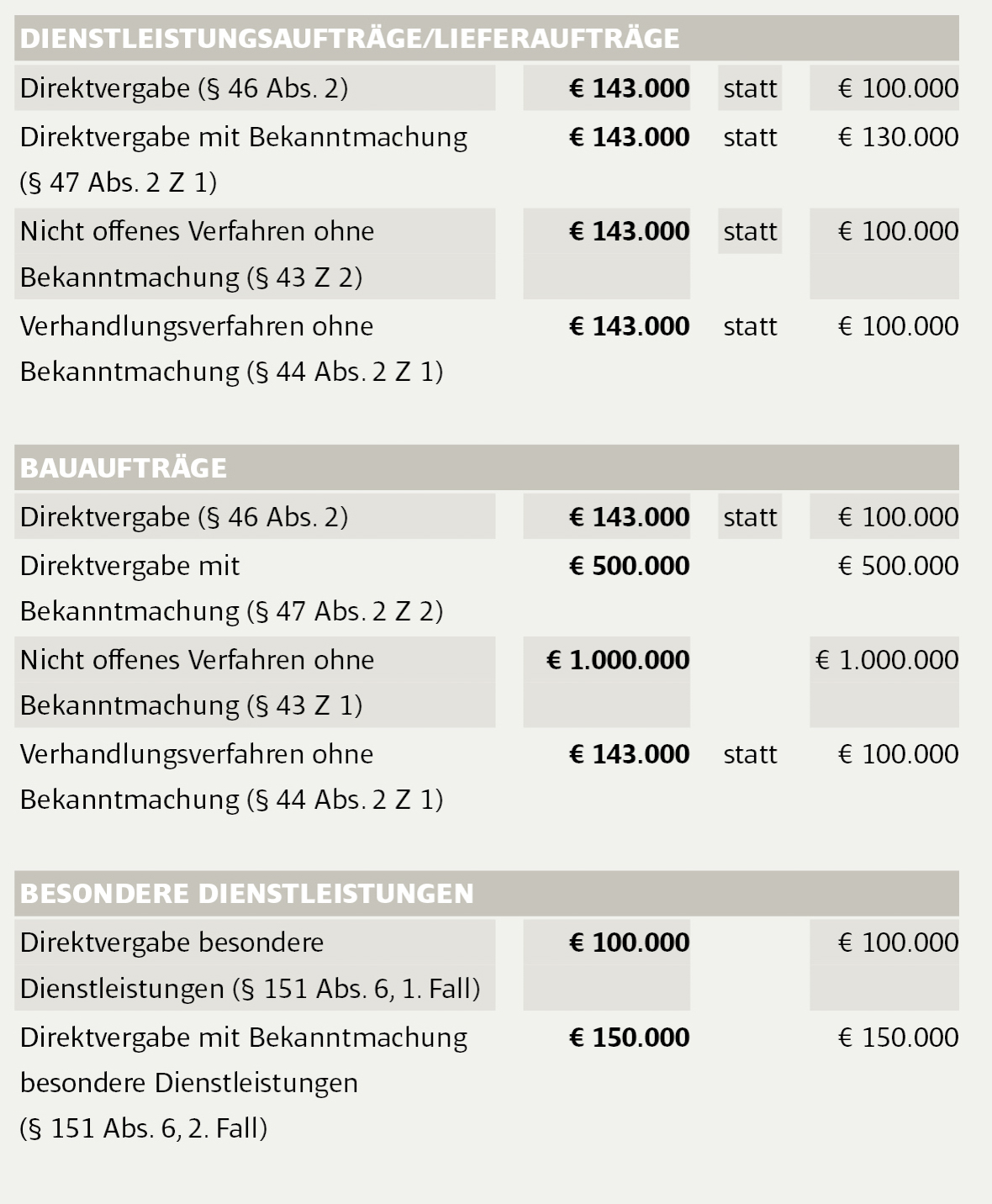 | DIENSTLEISTUNGSAUFTRÄGE/LIEFERAUFTRÄGE | | | |
|---|---|---|---|
| Direktvergabe (§ 46 Abs. 2) | **€ 143.000** | statt | € 100.000 |
| Direktvergabe mit Bekanntmachung (§ 47 Abs. 2 Z 1) | **€ 143.000** | statt | € 130.000 |
| Nicht offenes Verfahren ohne Bekanntmachung (§ 43 Z 2) | **€ 143.000** | statt | € 100.000 |
| Verhandlungsverfahren ohne Bekanntmachung (§ 44 Abs. 2 Z 1) | **€ 143.000** | statt | € 100.000 |

| BAUAUFTRÄGE | | | |
|---|---|---|---|
| Direktvergabe (§ 46 Abs. 2) | **€ 143.000** | statt | € 100.000 |
| Direktvergabe mit Bekanntmachung (§ 47 Abs. 2 Z 2) | **€ 500.000** | | € 500.000 |
| Nicht offenes Verfahren ohne Bekanntmachung (§ 43 Z 1) | **€ 1.000.000** | | € 1.000.000 |
| Verhandlungsverfahren ohne Bekanntmachung (§ 44 Abs. 2 Z 1) | **€ 143.000** | statt | € 100.000 |

| BESONDERE DIENSTLEISTUNGEN | | | |
|---|---|---|---|
| Direktvergabe besondere Dienstleistungen (§ 151 Abs. 6, 1. Fall) | **€ 100.000** | | € 100.000 |
| Direktvergabe mit Bekanntmachung besondere Dienstleistungen (§ 151 Abs. 6, 2. Fall) | **€ 150.000** | | € 150.000 |